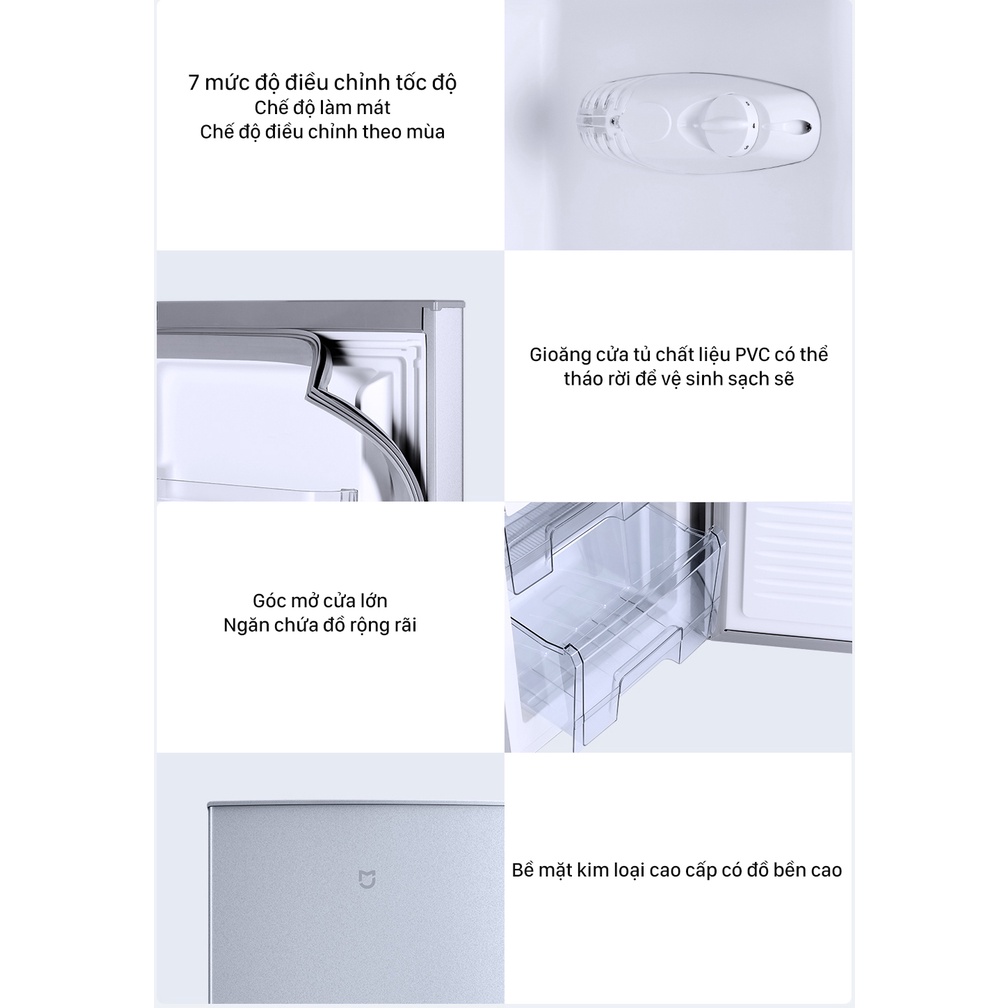 7 mức độ điều chỉnh tốc độ
Chế độ làm mát
Chế độ điều chỉnh theo mùa

Gioăng cửa tủ chất liệu PVC có thể tháo rời để vệ sinh sạch sẽ

Góc mở cửa lớn
Ngăn chứa đồ rộng rãi

Bề mặt kim loại cao cấp có đồ bền cao